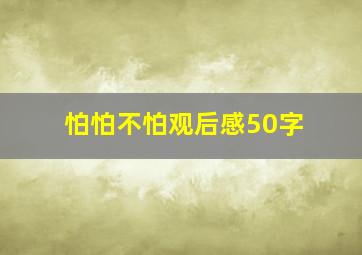 怕怕不怕观后感50字